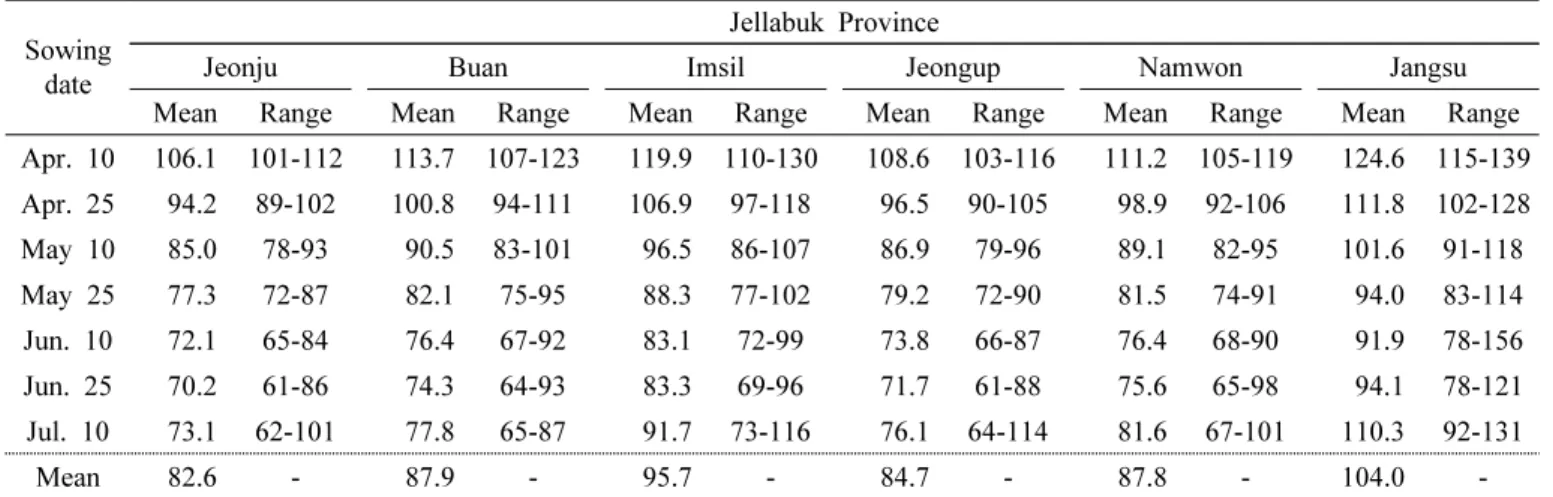 | Sowing date | Jellabuk Province | | | | | | | | | | | |
|---|---|---|---|---|---|---|---|---|---|---|---|---|
| | Jeonju | | Buan | | Imsil | | Jeongup | | Namwon | | Jangsu | |
| | Mean | Range | Mean | Range | Mean | Range | Mean | Range | Mean | Range | Mean | Range |
| Apr. 10 | 106.1 | 101-112 | 113.7 | 107-123 | 119.9 | 110-130 | 108.6 | 103-116 | 111.2 | 105-119 | 124.6 | 115-139 |
| Apr. 25 | 94.2 | 89-102 | 100.8 | 94-111 | 106.9 | 97-118 | 96.5 | 90-105 | 98.9 | 92-106 | 111.8 | 102-128 |
| May 10 | 85.0 | 78-93 | 90.5 | 83-101 | 96.5 | 86-107 | 86.9 | 79-96 | 89.1 | 82-95 | 101.6 | 91-118 |
| May 25 | 77.3 | 72-87 | 82.1 | 75-95 | 88.3 | 77-102 | 79.2 | 72-90 | 81.5 | 74-91 | 94.0 | 83-114 |
| Jun. 10 | 72.1 | 65-84 | 76.4 | 67-92 | 83.1 | 72-99 | 73.8 | 66-87 | 76.4 | 68-90 | 91.9 | 78-156 |
| Jun. 25 | 70.2 | 61-86 | 74.3 | 64-93 | 83.3 | 69-96 | 71.7 | 61-88 | 75.6 | 65-98 | 94.1 | 78-121 |
| Jul. 10 | 73.1 | 62-101 | 77.8 | 65-87 | 91.7 | 73-116 | 76.1 | 64-114 | 81.6 | 67-101 | 110.3 | 92-131 |
| Mean | 82.6 | - | 87.9 | - | 95.7 | - | 84.7 | - | 87.8 | - | 104.0 | - |